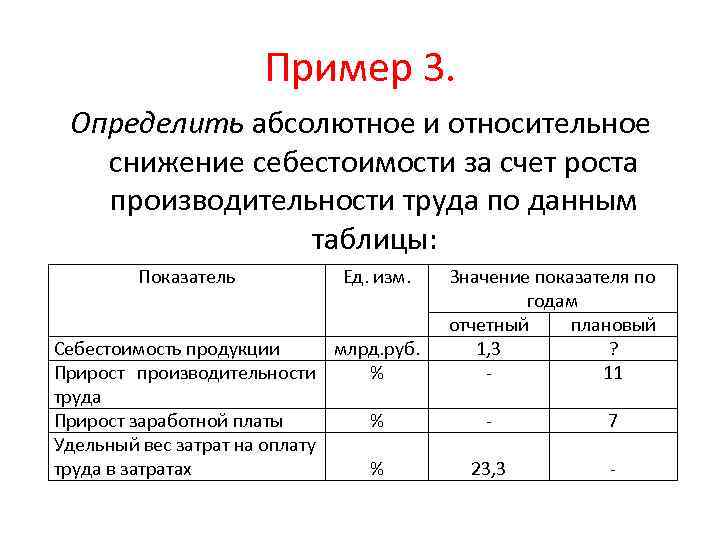 Пример 3.

Определить абсолютное и относительное снижение себестоимости за счет роста производительности труда по данным таблицы:

| Показатель | Ед. изм. | Значение показателя по годам | |
|---|---|---|---|
| | | отчетный | плановый |
| Себестоимость продукции | млрд.руб. | 1,3 | ? |
| Прирост производительности труда | % | - | 11 |
| Прирост заработной платы | % | - | 7 |
| Удельный вес затрат на оплату труда в затратах | % | 23,3 | - |